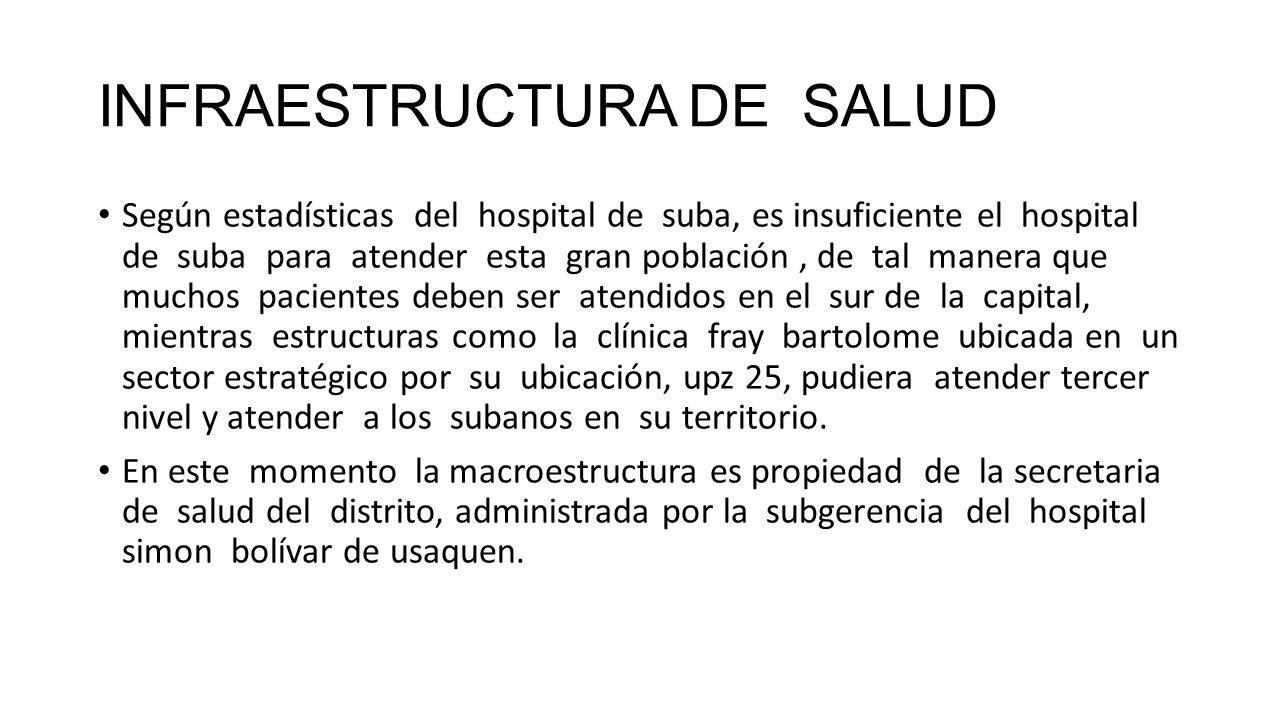 INFRAESTRUCTURA DE SALUD

• Según estadísticas del hospital de suba, es insuficiente el hospital de suba para atender esta gran población , de tal manera que muchos pacientes deben ser atendidos en el sur de la capital, mientras estructuras como la clínica fray bartolome ubicada en un sector estratégico por su ubicación, upz 25, pudiera atender tercer nivel y atender a los subanos en su territorio.

• En este momento la macroestructura es propiedad de la secretaria de salud del distrito, administrada por la subgerencia del hospital simon bolívar de usaquen.